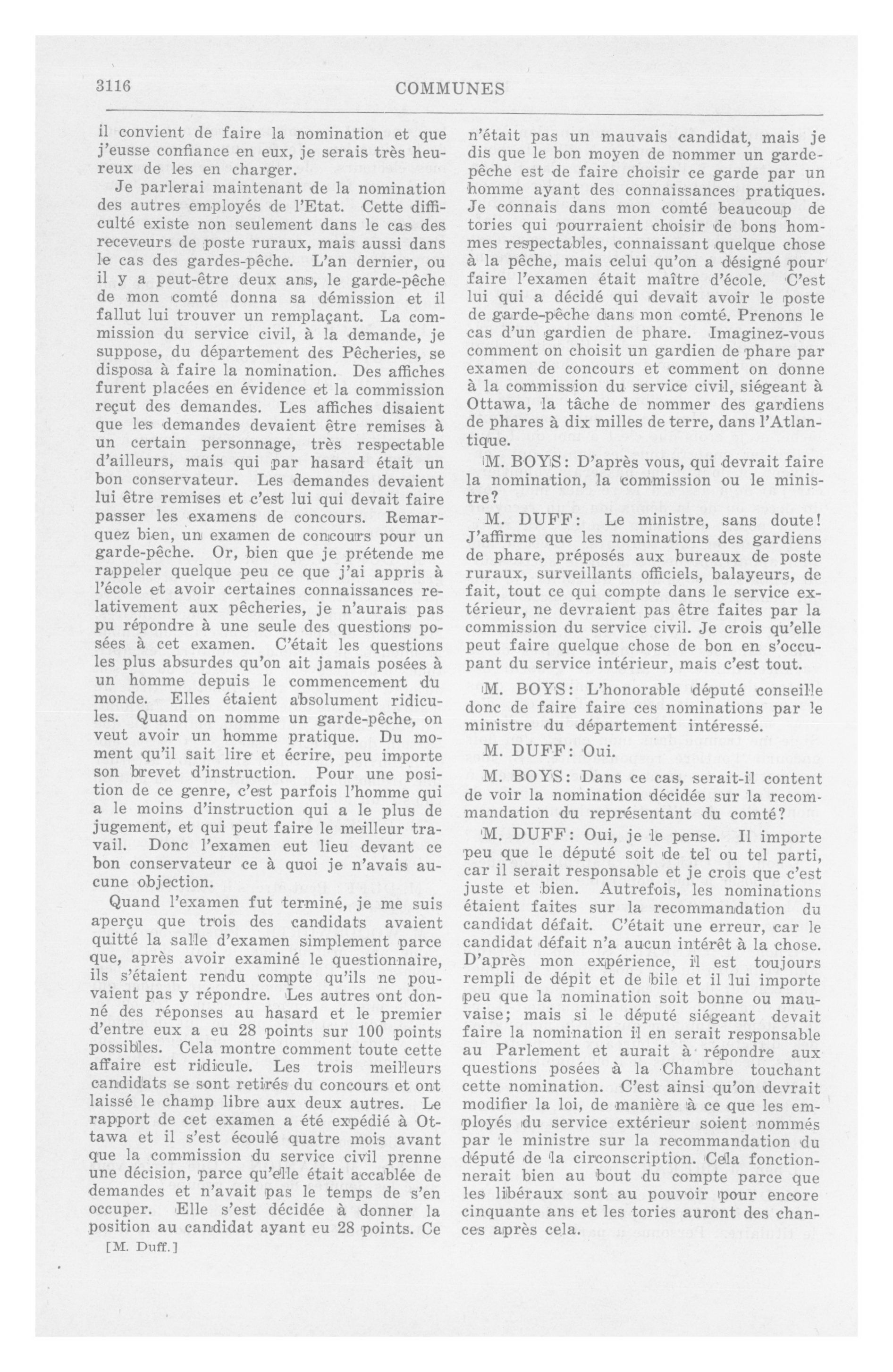 3116 COMMUNES

il convient de faire la nomination et que j'eusse confiance en eux, je serais très heureux de les en charger.

Je parlerai maintenant de la nomination des autres employés de l'Etat. Cette difficulté existe non seulement dans le cas des receveurs de poste ruraux, mais aussi dans le cas des gardes-pêche. L'an dernier, ou il y a peut-être deux ans, le garde-pêche de mon comté donna sa démission et il fallut lui trouver un remplaçant. La commission du service civil, à la demande, je suppose, du département des Pêcheries, se disposa à faire la nomination. Des affiches furent placées en évidence et la commission reçut des demandes. Les affiches disaient que les demandes devaient être remises à un certain personnage, très respectable d'ailleurs, mais qui par hasard était un bon conservateur. Les demandes devaient lui être remises et c'est lui qui devait faire passer les examens de concours. Remarquez bien, un examen de concours pour un garde-pêche. Or, bien que je prétende me rappeler quelque peu ce que j'ai appris à l'école et avoir certaines connaissances relativement aux pêcheries, je n'aurais pas pu répondre à une seule des questions posées à cet examen. C'était les questions les plus absurdes qu'on ait jamais posées à un homme depuis le commencement du monde. Elles étaient absolument ridicules. Quand on nomme un garde-pêche, on veut avoir un homme pratique. Du moment qu'il sait lire et écrire, peu importe son brevet d'instruction. Pour une position de ce genre, c'est parfois l'homme qui a le moins d'instruction qui a le plus de jugement, et qui peut faire le meilleur travail. Donc l'examen eut lieu devant ce bon conservateur ce à quoi je n'avais aucune objection.

Quand l'examen fut terminé, je me suis aperçu que trois des candidats avaient quitté la salle d'examen simplement parce que, après avoir examiné le questionnaire, ils s'étaient rendu compte qu'ils ne pouvaient pas y répondre. Les autres ont donné des réponses au hasard et le premier d'entre eux a eu 28 points sur 100 points possibles. Cela montre comment toute cette affaire est ridicule. Les trois meilleurs candidats se sont retirés du concours et ont laissé le champ libre aux deux autres. Le rapport de cet examen a été expédié à Ottawa et il s'est écoulé quatre mois avant que la commission du service civil prenne une décision, parce qu'elle était accablée de demandes et n'avait pas le temps de s'en occuper. Elle s'est décidée à donner la position au candidat ayant eu 28 points. Ce

[M. Duff.]

n'était pas un mauvais candidat, mais je dis que le bon moyen de nommer un garde-pêche est de faire choisir ce garde par un homme ayant des connaissances pratiques. Je connais dans mon comté beaucoup de tories qui pourraient choisir de bons hommes respectables, connaissant quelque chose à la pêche, mais celui qu'on a désigné pour faire l'examen était maître d'école. C'est lui qui a décidé qui devait avoir le poste de garde-pêche dans mon comté. Prenons le cas d'un gardien de phare. Imaginez-vous comment on choisit un gardien de phare par examen de concours et comment on donne à la commission du service civil, siégeant à Ottawa, la tâche de nommer des gardiens de phares à dix milles de terre, dans l'Atlantique.

M. BOYS: D'après vous, qui devrait faire la nomination, la commission ou le ministre?

M. DUFF: Le ministre, sans doute! J'affirme que les nominations des gardiens de phare, préposés aux bureaux de poste ruraux, surveillants officiels, balayeurs, de fait, tout ce qui compte dans le service extérieur, ne devraient pas être faites par la commission du service civil. Je crois qu'elle peut faire quelque chose de bon en s'occupant du service intérieur, mais c'est tout.

M. BOYS: L'honorable député conseille donc de faire faire ces nominations par le ministre du département intéressé.

M. DUFF: Oui.

M. BOYS: Dans ce cas, serait-il content de voir la nomination décidée sur la recommandation du représentant du comté?

M. DUFF: Oui, je le pense. Il importe peu que le député soit de tel ou tel parti, car il serait responsable et je crois que c'est juste et bien. Autrefois, les nominations étaient faites sur la recommandation du candidat défait. C'était une erreur, car le candidat défait n'a aucun intérêt à la chose. D'après mon expérience, il est toujours rempli de dépit et de bile et il lui importe peu que la nomination soit bonne ou mauvaise; mais si le député siégeant devait faire la nomination il en serait responsable au Parlement et aurait à répondre aux questions posées à la Chambre touchant cette nomination. C'est ainsi qu'on devrait modifier la loi, de manière à ce que les employés du service extérieur soient nommés par le ministre sur la recommandation du député de la circonscription. Cela fonctionnerait bien au bout du compte parce que les libéraux sont au pouvoir pour encore cinquante ans et les tories auront des chances après cela.